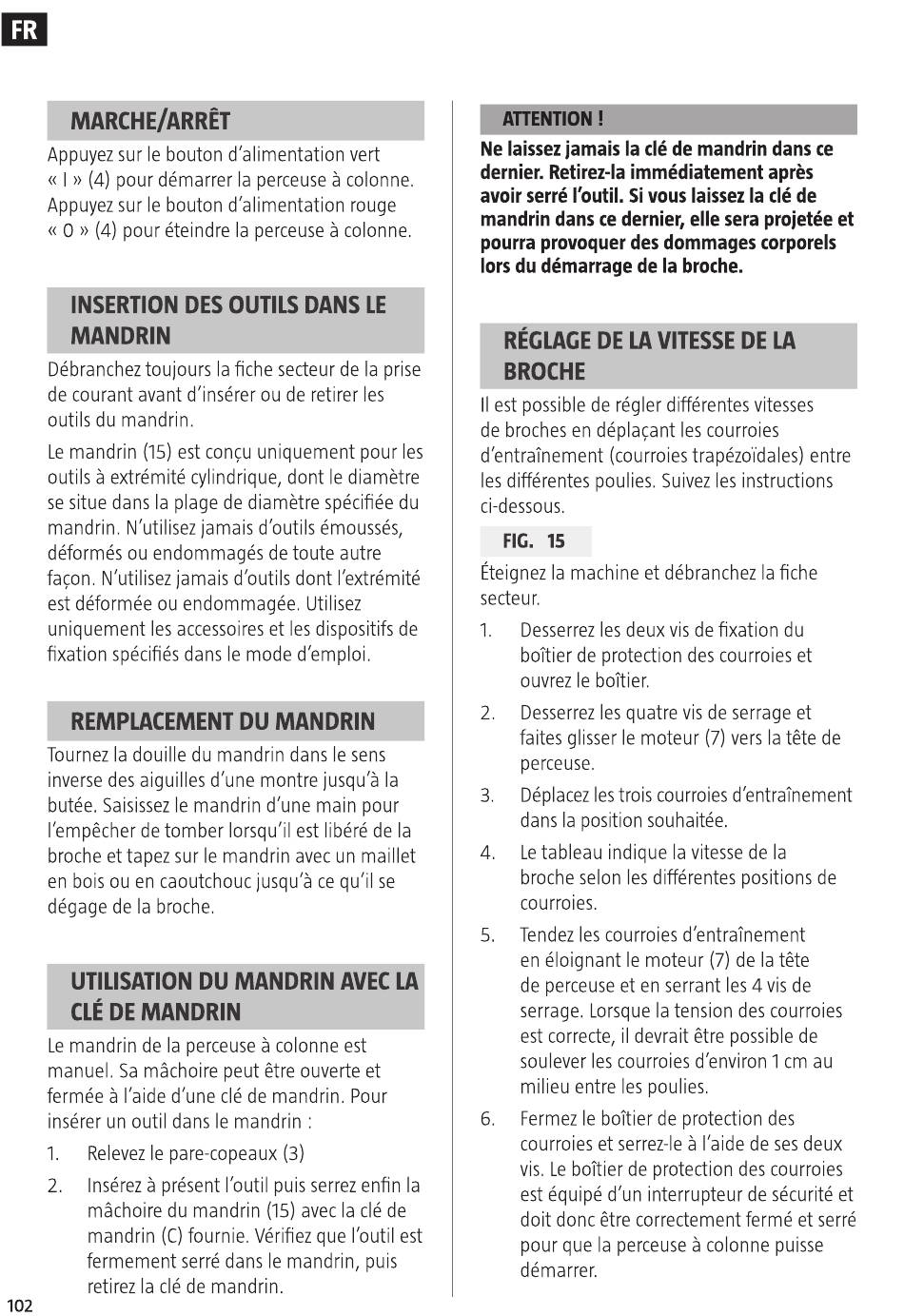 FR

MARCHE/ARRÊT

Appuyez sur le bouton d'alimentation vert « I » (4) pour démarrer la perceuse à colonne. Appuyez sur le bouton d'alimentation rouge « O » (4) pour éteindre la perceuse à colonne.

INSERTION DES OUTILS DANS LE MANDRIN

Débranchez toujours la fiche secteur de la prise de courant avant d'insérer ou de retirer les outils du mandrin.

Le mandrin (15) est conçu uniquement pour les outils à extrémité cylindrique, dont le diamètre se situe dans la plage de diamètre spécifiée du mandrin. N'utilisez jamais d'outils émoussés, déformés ou endommagés de toute autre façon. N'utilisez jamais d'outils dont l'extrémité est déformée ou endommagée. Utilisez uniquement les accessoires et les dispositifs de fixation spécifiés dans le mode d'emploi.

REMPLACEMENT DU MANDRIN

Tournez la douille du mandrin dans le sens inverse des aiguilles d'une montre jusqu'à la butée. Saisissez le mandrin d'une main pour l'empêcher de tomber lorsqu'il est libéré de la broche et tapez sur le mandrin avec un maillet en bois ou en caoutchouc jusqu'à ce qu'il se dégage de la broche.

UTILISATION DU MANDRIN AVEC LA CLÉ DE MANDRIN

Le mandrin de la perceuse à colonne est manuel. Sa mâchoire peut être ouverte et fermée à l'aide d'une clé de mandrin. Pour insérer un outil dans le mandrin :

1. Relevez le pare-copeaux (3)

2. Insérez à présent l'outil puis serrez enfin la mâchoire du mandrin (15) avec la clé de mandrin (C) fournie. Vérifiez que l'outil est fermement serré dans le mandrin, puis retirez la clé de mandrin.

ATTENTION !

Ne laissez jamais la clé de mandrin dans ce dernier. Retirez-la immédiatement après avoir serré l'outil. Si vous laissez la clé de mandrin dans ce dernier, elle sera projetée et pourra provoquer des dommages corporels lors du démarrage de la broche.

RÉGLAGE DE LA VITESSE DE LA BROCHE

Il est possible de régler différentes vitesses de broches en déplaçant les courroies d'entraînement (courroies trapézoïdales) entre les différentes poulies. Suivez les instructions ci-dessous.

FIG. 15

Éteignez la machine et débranchez la fiche secteur.

1. Desserrez les deux vis de fixation du boîtier de protection des courroies et ouvrez le boîtier.

2. Desserrez les quatre vis de serrage et faites glisser le moteur (7) vers la tête de perceuse.

3. Déplacez les trois courroies d'entraînement dans la position souhaitée.

4. Le tableau indique la vitesse de la broche selon les différentes positions de courroies.

5. Tendez les courroies d'entraînement en éloignant le moteur (7) de la tête de perceuse et en serrant les 4 vis de serrage. Lorsque la tension des courroies est correcte, il devrait être possible de soulever les courroies d'environ 1 cm au milieu entre les poulies.

6. Fermez le boîtier de protection des courroies et serrez-le à l'aide de ses deux vis. Le boîtier de protection des courroies est équipé d'un interrupteur de sécurité et doit donc être correctement fermé et serré pour que la perceuse à colonne puisse démarrer.

102